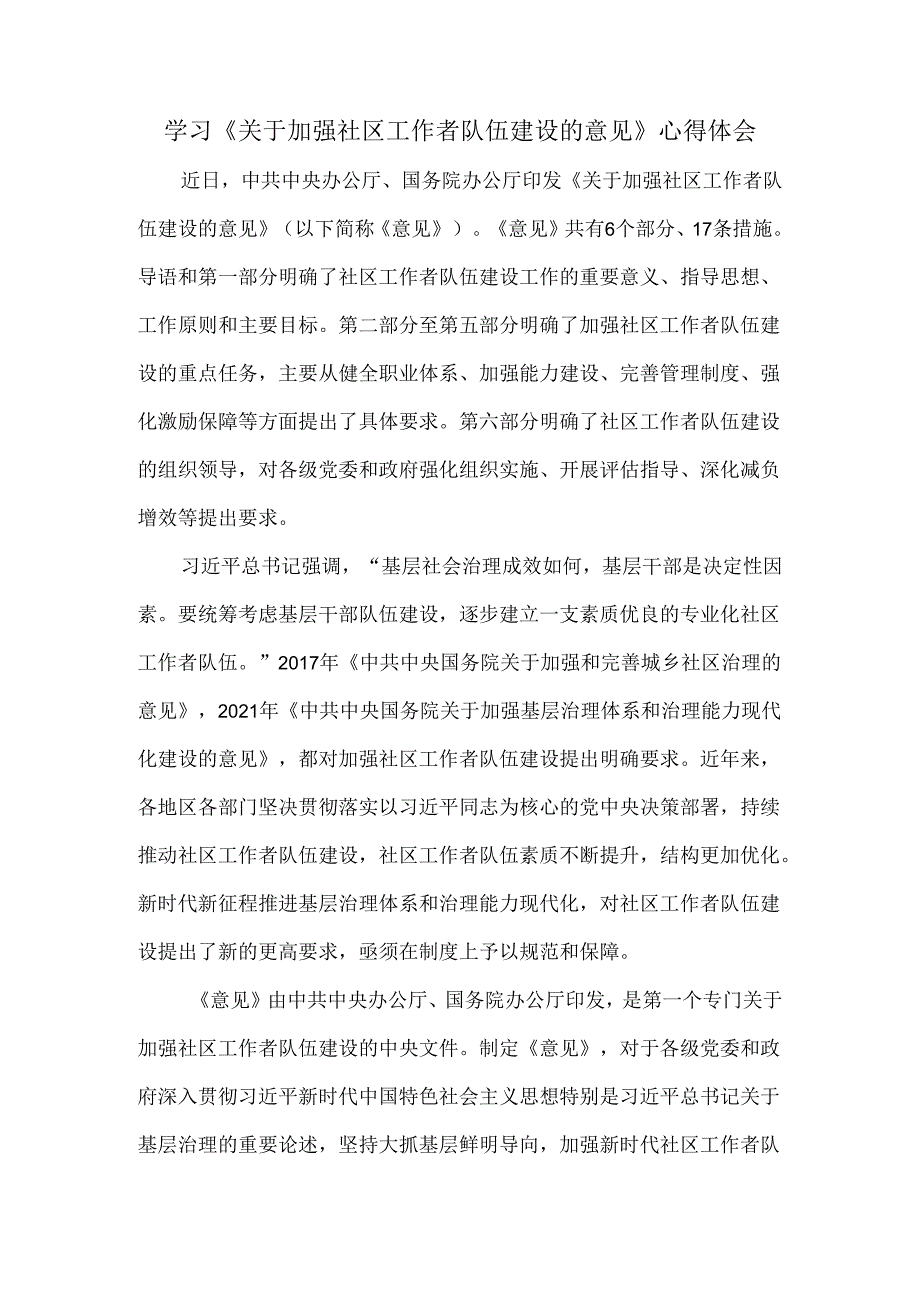 学习《关于加强社区工作者队伍建设的意见》心得体会

近日，中共中央办公厅、国务院办公厅印发《关于加强社区工作者队伍建设的意见》（以下简称《意见》）。《意见》共有6个部分、17条措施。导语和第一部分明确了社区工作者队伍建设工作的重要意义、指导思想、工作原则和主要目标。第二部分至第五部分明确了加强社区工作者队伍建设的重点任务，主要从健全职业体系、加强能力建设、完善管理制度、强化激励保障等方面提出了具体要求。第六部分明确了社区工作者队伍建设的组织领导，对各级党委和政府强化组织实施、开展评估指导、深化减负增效等提出要求。

习近平总书记强调，“基层社会治理成效如何，基层干部是决定性因素。要统筹考虑基层干部队伍建设，逐步建立一支素质优良的专业化社区工作者队伍。”2017年《中共中央国务院关于加强和完善城乡社区治理的意见》，2021年《中共中央国务院关于加强基层治理体系和治理能力现代化建设的意见》，都对加强社区工作者队伍建设提出明确要求。近年来，各地区各部门坚决贯彻落实以习近平同志为核心的党中央决策部署，持续推动社区工作者队伍建设，社区工作者队伍素质不断提升，结构更加优化。新时代新征程推进基层治理体系和治理能力现代化，对社区工作者队伍建设提出了新的更高要求，亟须在制度上予以规范和保障。

《意见》由中共中央办公厅、国务院办公厅印发，是第一个专门关于加强社区工作者队伍建设的中央文件。制定《意见》，对于各级党委和政府深入贯彻习近平新时代中国特色社会主义思想特别是习近平总书记关于基层治理的重要论述，坚持大抓基层鲜明导向，加强新时代社区工作者队